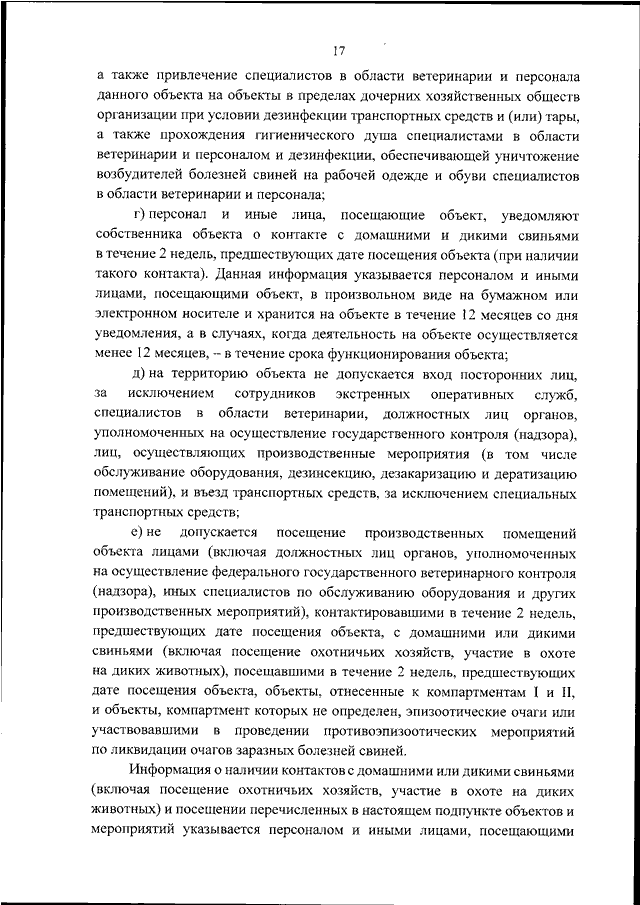 17

а также привлечение специалистов в области ветеринарии и персонала данного объекта на объекты в пределах дочерних хозяйственных обществ организации при условии дезинфекции транспортных средств и (или) тары, а также прохождения гигиенического душа специалистами в области ветеринарии и персоналом и дезинфекции, обеспечивающей уничтожение возбудителей болезней свиней на рабочей одежде и обуви специалистов в области ветеринарии и персонала;

г) персонал и иные лица, посещающие объект, уведомляют собственника объекта о контакте с домашними и дикими свиньями в течение 2 недель, предшествующих дате посещения объекта (при наличии такого контакта). Данная информация указывается персоналом и иными лицами, посещающими объект, в произвольном виде на бумажном или электронном носителе и хранится на объекте в течение 12 месяцев со дня уведомления, а в случаях, когда деятельность на объекте осуществляется менее 12 месяцев, – в течение срока функционирования объекта;

д) на территорию объекта не допускается вход посторонних лиц, за исключением сотрудников экстренных оперативных служб, специалистов в области ветеринарии, должностных лиц органов, уполномоченных на осуществление государственного контроля (надзора), лиц, осуществляющих производственные мероприятия (в том числе обслуживание оборудования, дезинсекцию, дезакаризацию и дератизацию помещений), и въезд транспортных средств, за исключением специальных транспортных средств;

е) не допускается посещение производственных помещений объекта лицами (включая должностных лиц органов, уполномоченных на осуществление федерального государственного ветеринарного контроля (надзора), иных специалистов по обслуживанию оборудования и других производственных мероприятий), контактировавшими в течение 2 недель, предшествующих дате посещения объекта, с домашними или дикими свиньями (включая посещение охотничьих хозяйств, участие в охоте на диких животных), посещавшими в течение 2 недель, предшествующих дате посещения объекта, объекты, отнесенные к компартментам I и II, и объекты, компартмент которых не определен, эпизоотические очаги или участвовавшими в проведении противоэпизоотических мероприятий по ликвидации очагов заразных болезней свиней.

Информация о наличии контактов с домашними или дикими свиньями (включая посещение охотничьих хозяйств, участие в охоте на диких животных) и посещении перечисленных в настоящем подпункте объектов и мероприятий указывается персоналом и иными лицами, посещающими